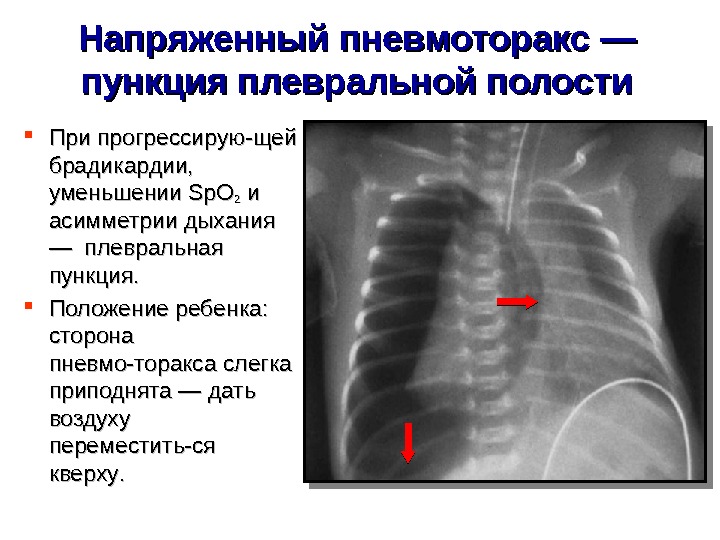 Напряженный пневмоторакс — пункция плевральной полости

• При прогрессирую-щей брадикардии, уменьшении $SpO_2$ и асимметрии дыхания — плевральная пункция.

• Положение ребенка: сторона пневмо-торакса слегка приподнята — дать воздуху переместить-ся кверху.